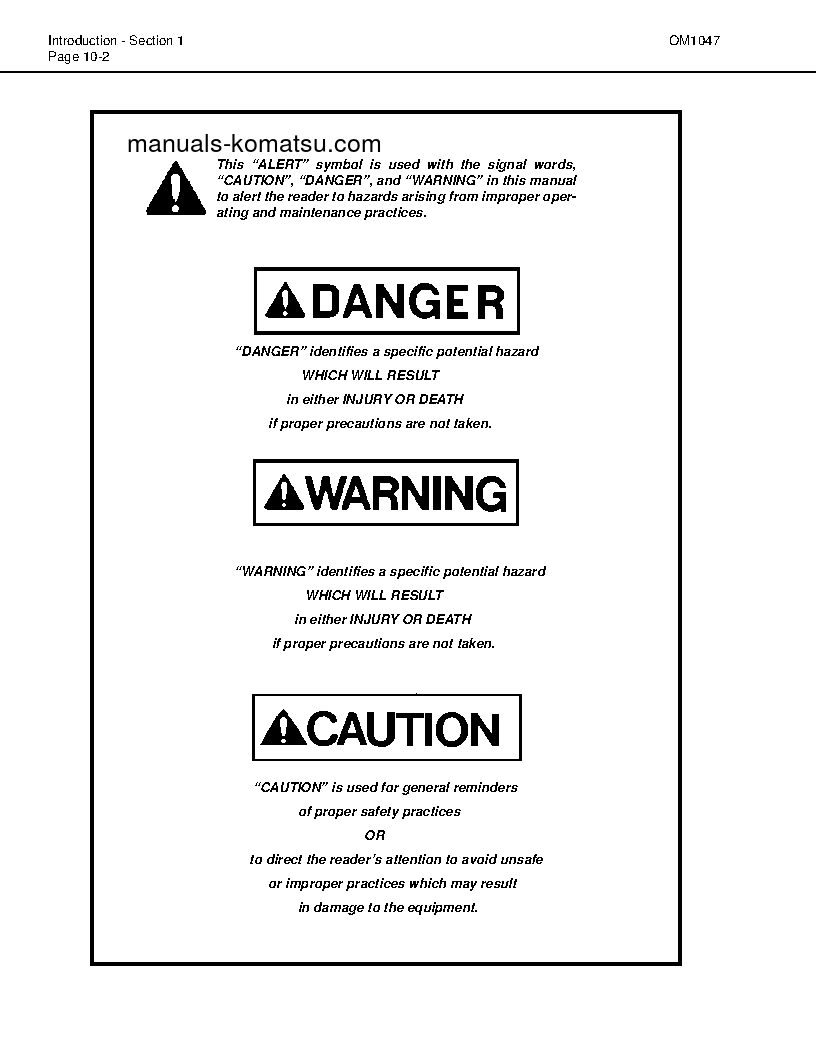 Introduction - Section 1
Page 10-2

OM1047

manuals-komatsu.com

This "ALERT" symbol is used with the signal words, "CAUTION", "DANGER", and "WARNING" in this manual to alert the reader to hazards arising from improper operating and maintenance practices.

DANGER

"DANGER" identifies a specific potential hazard
WHICH WILL RESULT
in either INJURY OR DEATH
if proper precautions are not taken.

WARNING

"WARNING" identifies a specific potential hazard
WHICH WILL RESULT
in either INJURY OR DEATH
if proper precautions are not taken.

CAUTION

"CAUTION" is used for general reminders
of proper safety practices
OR
to direct the reader's attention to avoid unsafe
or improper practices which may result
in damage to the equipment.